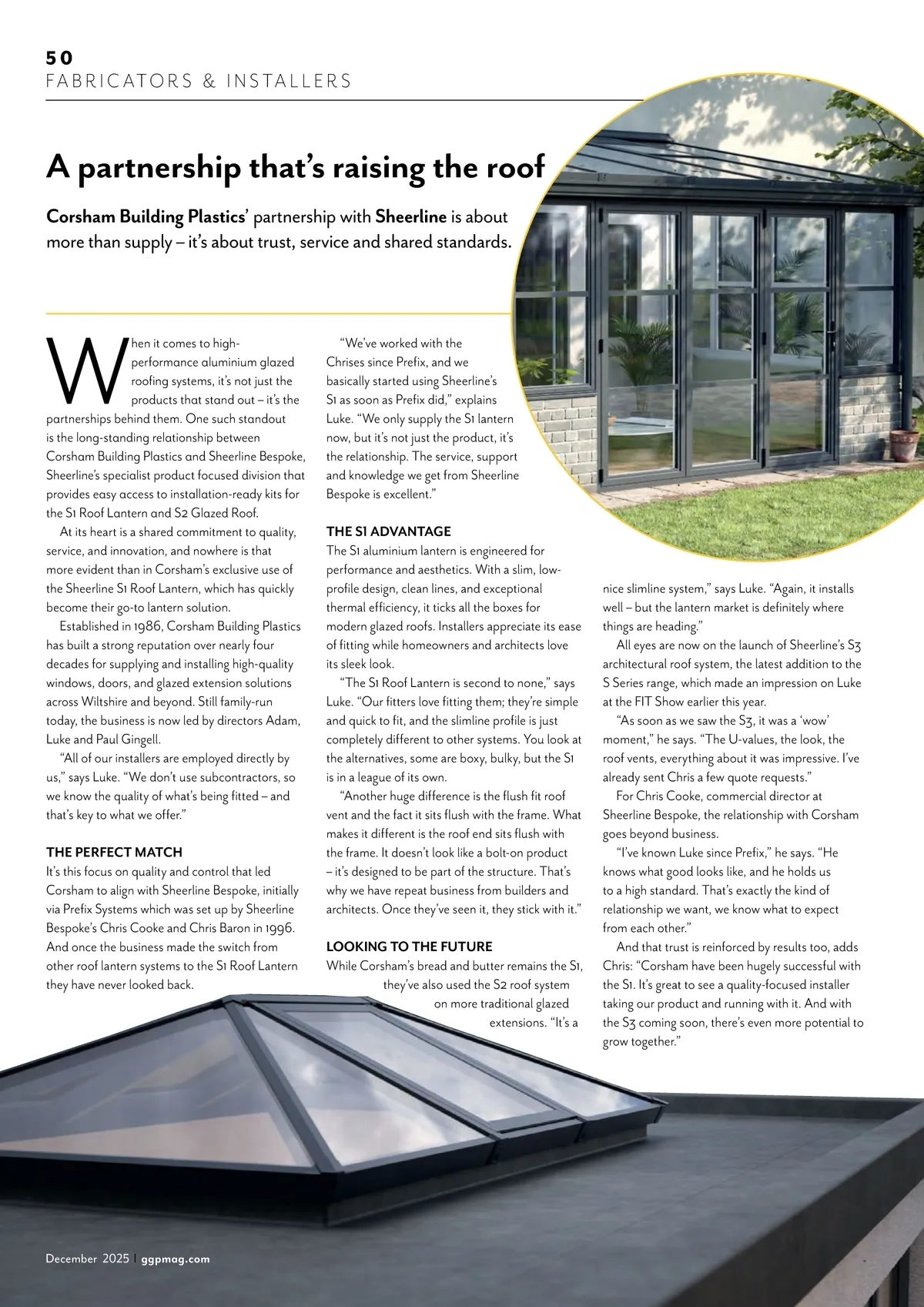 50
FABRICATORS & INSTALLERS

A partnership that's raising the roof

Corsham Building Plastics' partnership with Sheerline is about more than supply – it's about trust, service and shared standards.

When it comes to high-performance aluminium glazed roofing systems, it's not just the products that stand out – it's the partnerships behind them. One such standout is the long-standing relationship between Corsham Building Plastics and Sheerline Bespoke, Sheerline's specialist product focused division that provides easy access to installation-ready kits for the S1 Roof Lantern and S2 Glazed Roof.

At its heart is a shared commitment to quality, service, and innovation, and nowhere is that more evident than in Corsham's exclusive use of the Sheerline S1 Roof Lantern, which has quickly become their go-to lantern solution.

Established in 1986, Corsham Building Plastics has built a strong reputation over nearly four decades for supplying and installing high-quality windows, doors, and glazed extension solutions across Wiltshire and beyond. Still family-run today, the business is now led by directors Adam, Luke and Paul Gingell.

"All of our installers are employed directly by us," says Luke. "We don't use subcontractors, so we know the quality of what's being fitted – and that's key to what we offer."

THE PERFECT MATCH
It's this focus on quality and control that led Corsham to align with Sheerline Bespoke, initially via Prefix Systems which was set up by Sheerline Bespoke's Chris Cooke and Chris Baron in 1996. And once the business made the switch from other roof lantern systems to the S1 Roof Lantern they have never looked back.

"We've worked with the Chrises since Prefix, and we basically started using Sheerline's S1 as soon as Prefix did," explains Luke. "We only supply the S1 lantern now, but it's not just the product, it's the relationship. The service, support and knowledge we get from Sheerline Bespoke is excellent."

THE S1 ADVANTAGE
The S1 aluminium lantern is engineered for performance and aesthetics. With a slim, low-profile design, clean lines, and exceptional thermal efficiency, it ticks all the boxes for modern glazed roofs. Installers appreciate its ease of fitting while homeowners and architects love its sleek look.

"The S1 Roof Lantern is second to none," says Luke. "Our fitters love fitting them; they're simple and quick to fit, and the slimline profile is just completely different to other systems. You look at the alternatives, some are boxy, bulky, but the S1 is in a league of its own.

"Another huge difference is the flush fit roof vent and the fact it sits flush with the frame. What makes it different is the roof end sits flush with the frame. It doesn't look like a bolt-on product – it's designed to be part of the structure. That's why we have repeat business from builders and architects. Once they've seen it, they stick with it."

LOOKING TO THE FUTURE
While Corsham's bread and butter remains the S1, they've also used the S2 roof system on more traditional glazed extensions. "It's a nice slimline system," says Luke. "Again, it installs well – but the lantern market is definitely where things are heading."

All eyes are now on the launch of Sheerline's S3 architectural roof system, the latest addition to the S Series range, which made an impression on Luke at the FIT Show earlier this year.

"As soon as we saw the S3, it was a 'wow' moment," he says. "The U-values, the look, the roof vents, everything about it was impressive. I've already sent Chris a few quote requests."

For Chris Cooke, commercial director at Sheerline Bespoke, the relationship with Corsham goes beyond business.

"I've known Luke since Prefix," he says. "He knows what good looks like, and he holds us to a high standard. That's exactly the kind of relationship we want, we know what to expect from each other."

And that trust is reinforced by results too, adds Chris: "Corsham have been hugely successful with the S1. It's great to see a quality-focused installer taking our product and running with it. And with the S3 coming soon, there's even more potential to grow together."

December 2025 | ggpmag.com